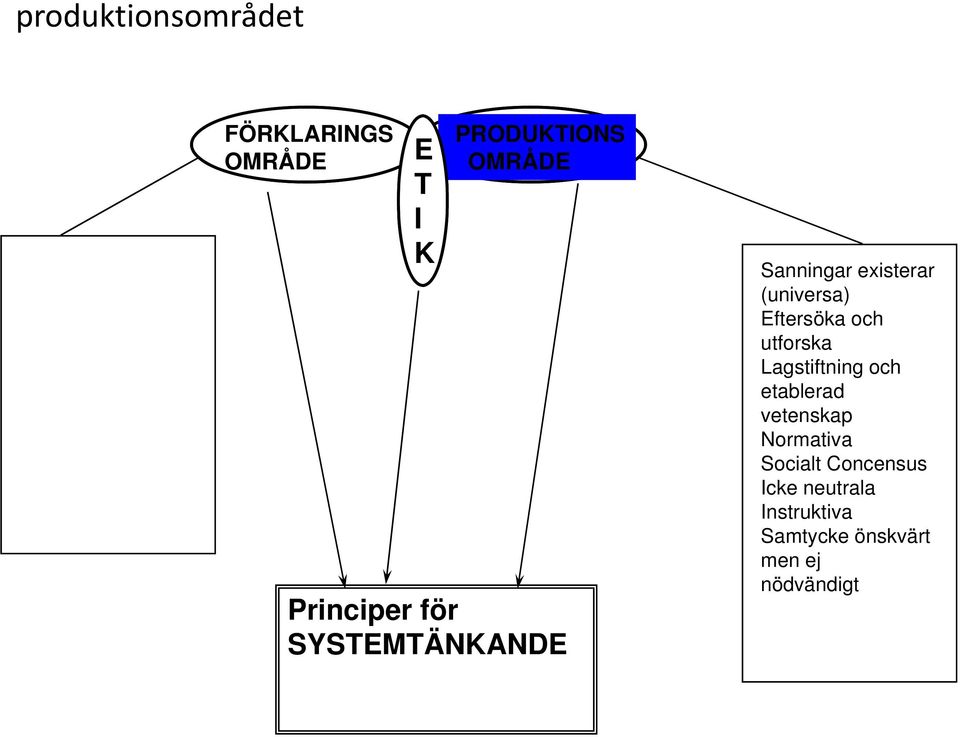 produktionsområdet

FÖRKLARINGS OMRÅDE

E T I K

PRODUKTIONS OMRÅDE

Sanningar existerar (universa)
Eftersöka och utforska
Lagstiftning och etablerad vetenskap
Normativa
Socialt Concensus
Icke neutrala
Instruktiva
Samtycke önskvärt men ej nödvändigt

Principer för SYSTEMTÄNKANDE